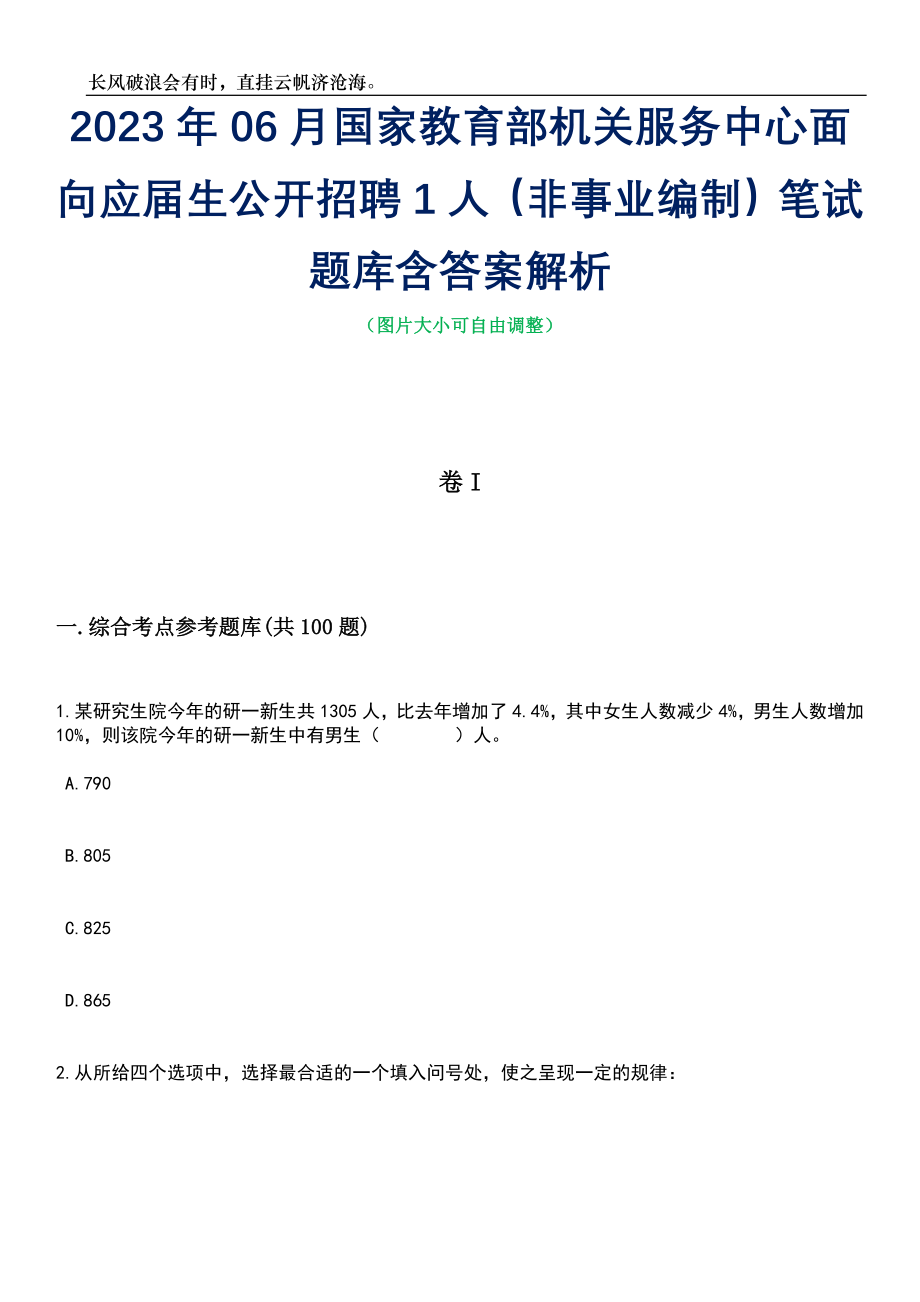 长风破浪会有时，直挂云帆济沧海。

2023年06月国家教育部机关服务中心面向应届生公开招聘1人（非事业编制）笔试题库含答案解析

（图片大小可自由调整）

卷I

一.综合考点参考题库(共100题)

1.某研究生院今年的研一新生共1305人，比去年增加了4.4%，其中女生人数减少4%，男生人数增加10%，则该院今年的研一新生中有男生（　　）人。

A.790

B.805

C.825

D.865

2.从所给四个选项中，选择最合适的一个填入问号处，使之呈现一定的规律：